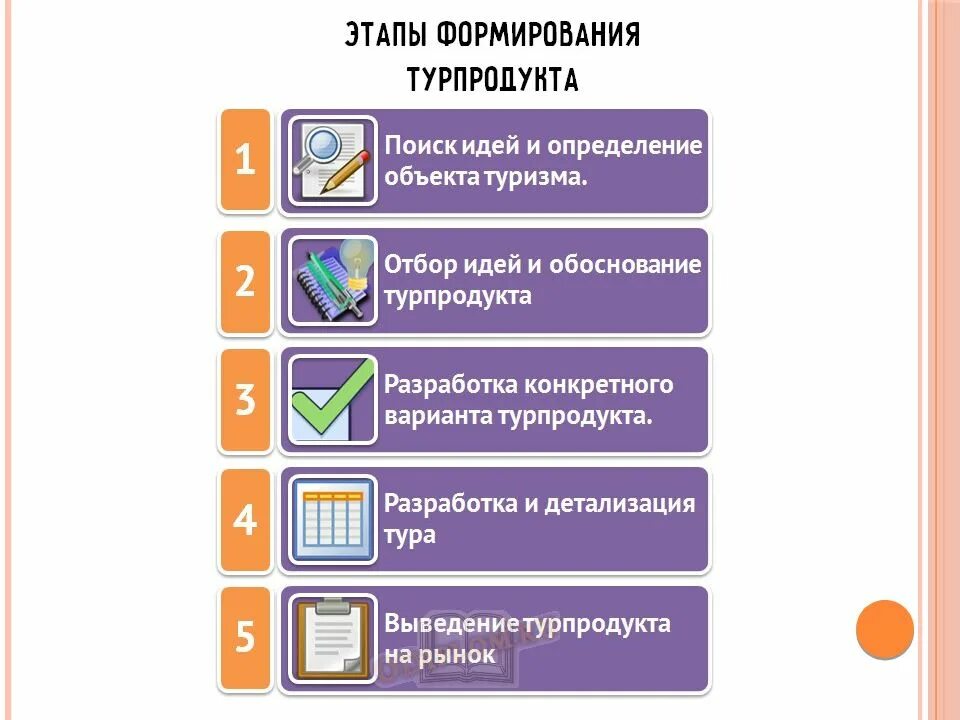 ЭТАПЫ ФОРМИРОВАНИЯ ТУРПРОДУКТА

1

Поиск идей и определение объекта туризма.

2

Отбор идей и обоснование турпродукта

3

Разработка конкретного варианта турпродукта.

4

Разработка и детализация тура

5

Выведение турпродукта на рынок